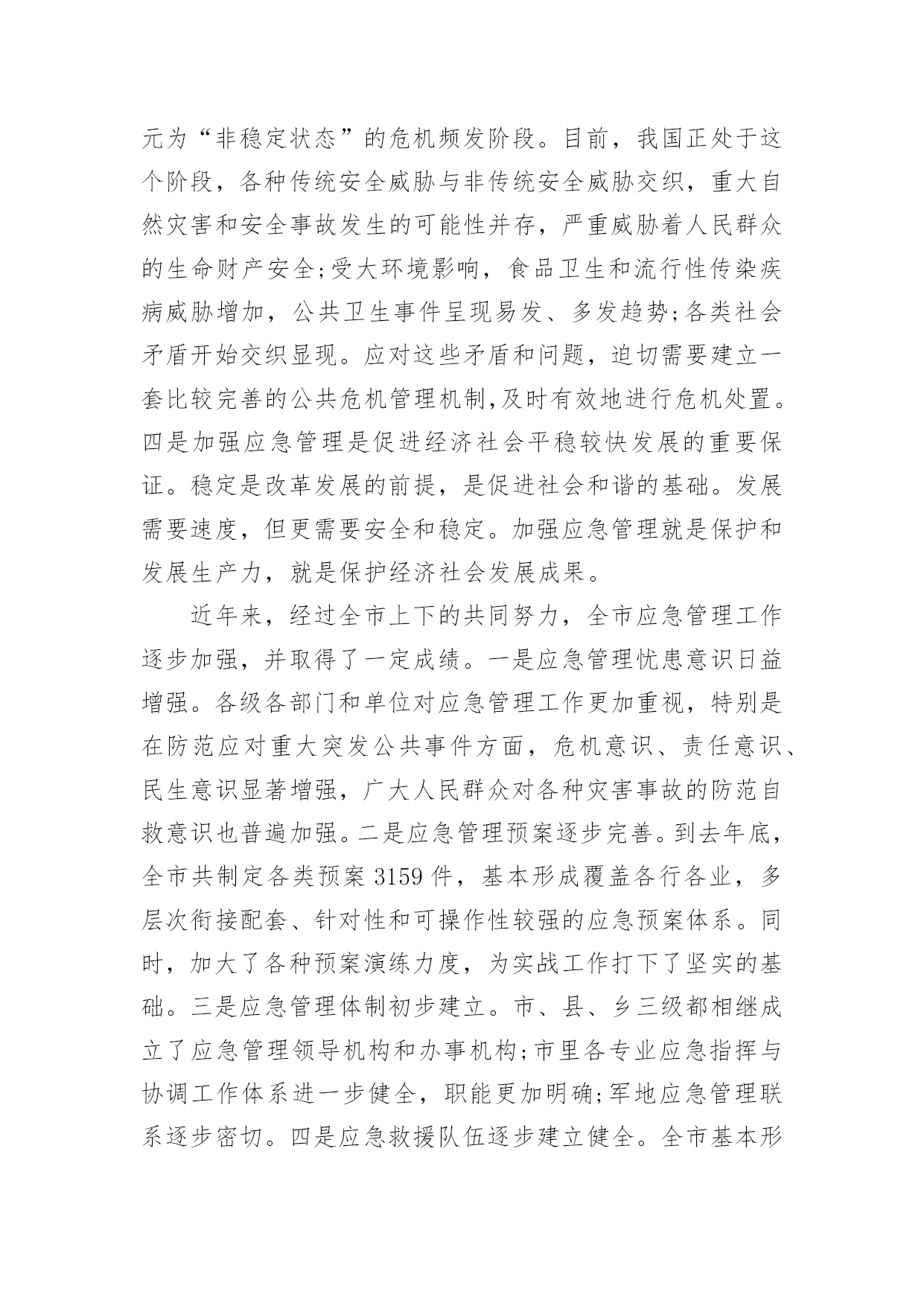 元为“非稳定状态”的危机频发阶段。目前，我国正处于这个阶段，各种传统安全威胁与非传统安全威胁交织，重大自然灾害和安全事故发生的可能性并存，严重威胁着人民群众的生命财产安全;受大环境影响，食品卫生和流行性传染疾病威胁增加，公共卫生事件呈现易发、多发趋势;各类社会矛盾开始交织显现。应对这些矛盾和问题，迫切需要建立一套比较完善的公共危机管理机制,及时有效地进行危机处置。四是加强应急管理是促进经济社会平稳较快发展的重要保证。稳定是改革发展的前提，是促进社会和谐的基础。发展需要速度，但更需要安全和稳定。加强应急管理就是保护和发展生产力，就是保护经济社会发展成果。

近年来，经过全市上下的共同努力，全市应急管理工作逐步加强，并取得了一定成绩。一是应急管理忧患意识日益增强。各级各部门和单位对应急管理工作更加重视，特别是在防范应对重大突发公共事件方面，危机意识、责任意识、民生意识显著增强，广大人民群众对各种灾害事故的防范自救意识也普遍加强。二是应急管理预案逐步完善。到去年底，全市共制定各类预案 3159 件，基本形成覆盖各行各业，多层次衔接配套、针对性和可操作性较强的应急预案体系。同时，加大了各种预案演练力度，为实战工作打下了坚实的基础。三是应急管理体制初步建立。市、县、乡三级都相继成立了应急管理领导机构和办事机构;市里各专业应急指挥与协调工作体系进一步健全，职能更加明确;军地应急管理联系逐步密切。四是应急救援队伍逐步建立健全。全市基本形